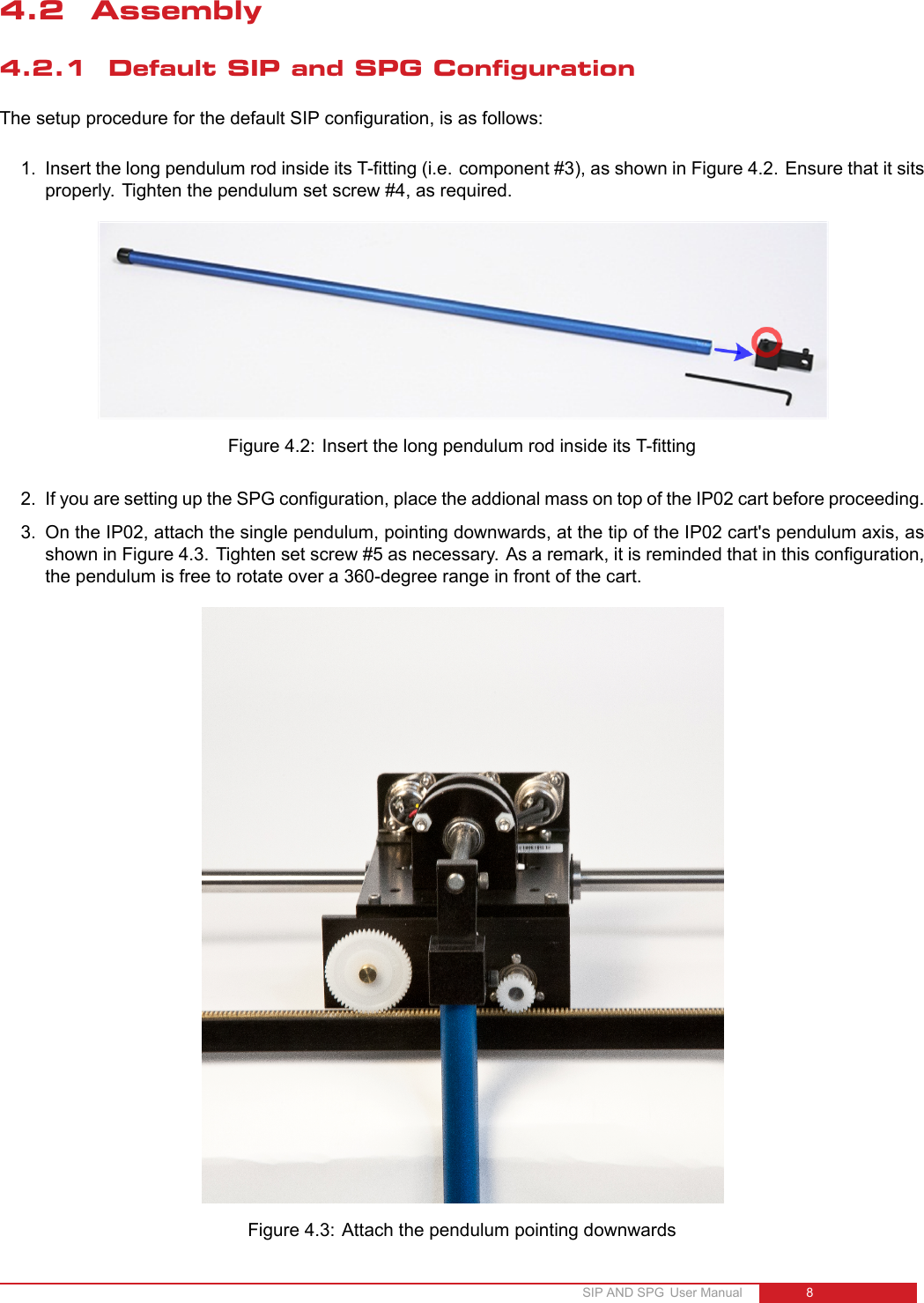 4.2 Assembly

4.2.1 Default SIP and SPG Configuration

The setup procedure for the default SIP configuration, is as follows:

1. Insert the long pendulum rod inside its T-fitting (i.e. component #3), as shown in Figure 4.2. Ensure that it sits properly. Tighten the pendulum set screw #4, as required.

Figure 4.2: Insert the long pendulum rod inside its T-fitting

2. If you are setting up the SPG configuration, place the addional mass on top of the IP02 cart before proceeding.

3. On the IP02, attach the single pendulum, pointing downwards, at the tip of the IP02 cart's pendulum axis, as shown in Figure 4.3. Tighten set screw #5 as necessary. As a remark, it is reminded that in this configuration, the pendulum is free to rotate over a 360-degree range in front of the cart.

Figure 4.3: Attach the pendulum pointing downwards

SIP AND SPG User Manual 8